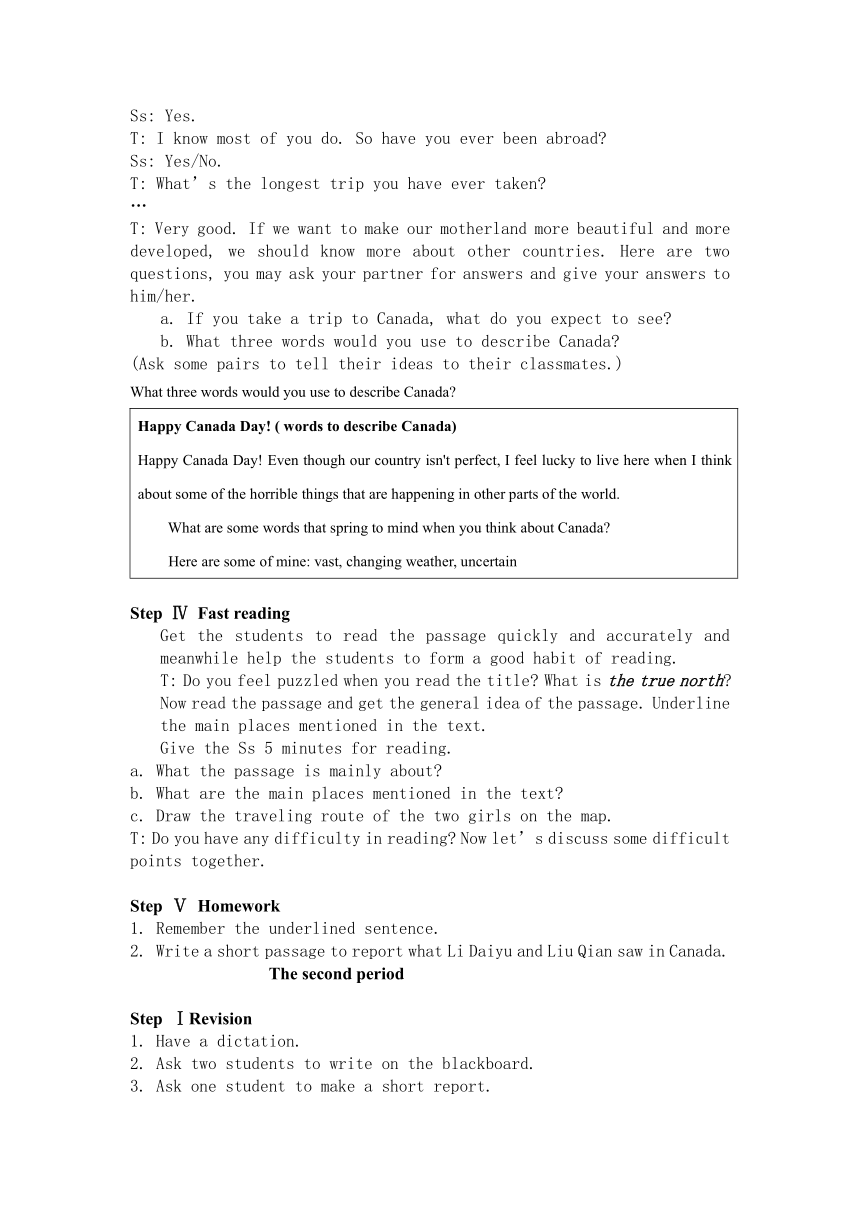 Ss: Yes.
T: I know most of you do. So have you ever been abroad?
Ss: Yes/No.
T: What’s the longest trip you have ever taken?
…
T: Very good. If we want to make our motherland more beautiful and more developed, we should know more about other countries. Here are two questions, you may ask your partner for answers and give your answers to him/her.

a. If you take a trip to Canada, what do you expect to see?
b. What three words would you use to describe Canada?
(Ask some pairs to tell their ideas to their classmates.)

What three words would you use to describe Canada?

Happy Canada Day! ( words to describe Canada)

Happy Canada Day! Even though our country isn't perfect, I feel lucky to live here when I think about some of the horrible things that are happening in other parts of the world.

What are some words that spring to mind when you think about Canada?

Here are some of mine: vast, changing weather, uncertain

Step Ⅳ Fast reading

Get the students to read the passage quickly and accurately and meanwhile help the students to form a good habit of reading.

T: Do you feel puzzled when you read the title? What is the true north? Now read the passage and get the general idea of the passage. Underline the main places mentioned in the text.

Give the Ss 5 minutes for reading.

a. What the passage is mainly about?
b. What are the main places mentioned in the text?
c. Draw the traveling route of the two girls on the map.
T: Do you have any difficulty in reading? Now let’s discuss some difficult points together.

Step Ⅴ Homework
1. Remember the underlined sentence.
2. Write a short passage to report what Li Daiyu and Liu Qian saw in Canada.

The second period

Step Ⅰ Revision
1. Have a dictation.
2. Ask two students to write on the blackboard.
3. Ask one student to make a short report.